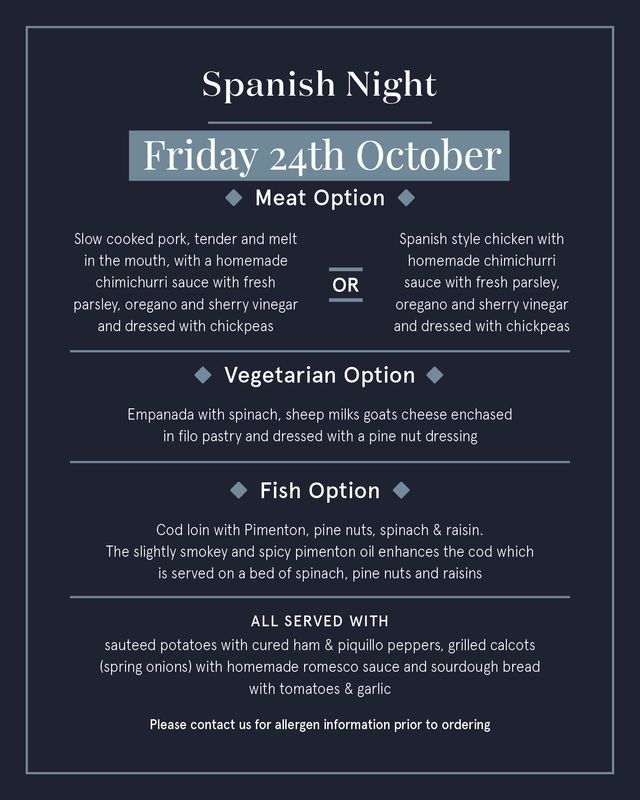 Spanish Night

Friday 24th October

Meat Option

Slow cooked pork, tender and melt in the mouth, with a homemade chimichurri sauce with fresh parsley, oregano and sherry vinegar and dressed with chickpeas

OR

Spanish style chicken with homemade chimichurri sauce with fresh parsley, oregano and sherry vinegar and dressed with chickpeas

Vegetarian Option

Empanada with spinach, sheep milks goats cheese enchased in filo pastry and dressed with a pine nut dressing

Fish Option

Cod loin with Pimenton, pine nuts, spinach & raisin. The slightly smokey and spicy pimenton oil enhances the cod which is served on a bed of spinach, pine nuts and raisins

ALL SERVED WITH

sauteed potatoes with cured ham & piquillo peppers, grilled calcots (spring onions) with homemade romesco sauce and sourdough bread with tomatoes & garlic

Please contact us for allergen information prior to ordering